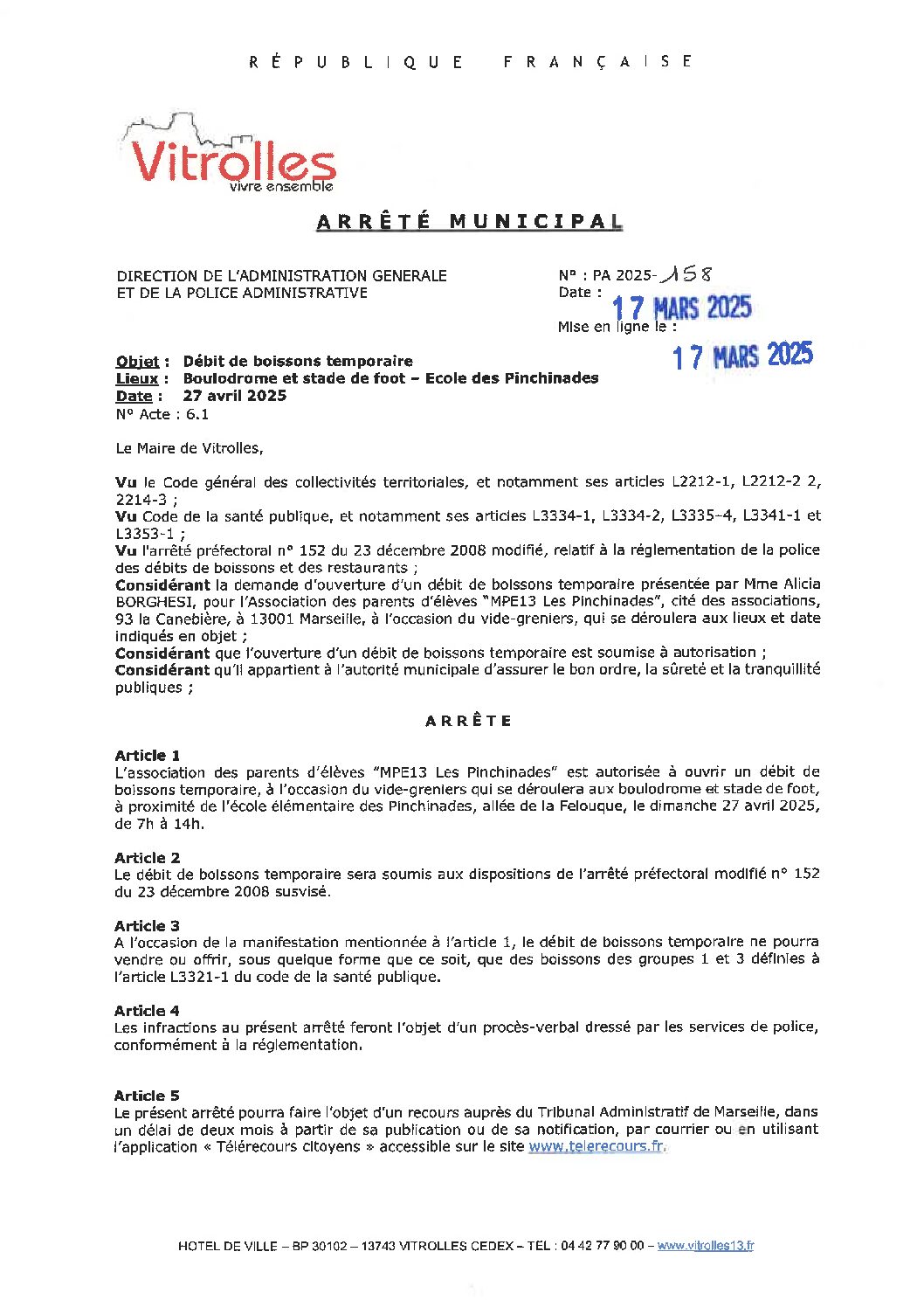 RÉPUBLIQUE FRANÇAISE

Vitrolles
vivre ensemble

ARRÊTÉ MUNICIPAL

DIRECTION DE L'ADMINISTRATION GENERALE ET DE LA POLICE ADMINISTRATIVE

N° : PA 2025-158
Date : 17 MARS 2025
Mise en ligne le : 17 MARS 2025

Objet : Débit de boissons temporaire
Lieux : Boulodrome et stade de foot – Ecole des Pinchinades
Date : 27 avril 2025
N° Acte : 6.1

Le Maire de Vitrolles,

Vu le Code général des collectivités territoriales, et notamment ses articles L2212-1, L2212-2 2, 2214-3 ;
Vu Code de la santé publique, et notamment ses articles L3334-1, L3334-2, L3335-4, L3341-1 et L3353-1 ;
Vu l'arrêté préfectoral n° 152 du 23 décembre 2008 modifié, relatif à la réglementation de la police des débits de boissons et des restaurants ;
Considérant la demande d'ouverture d'un débit de boissons temporaire présentée par Mme Alicia BORGHESI, pour l'Association des parents d'élèves "MPE13 Les Pinchinades", cité des associations, 93 la Canebière, à 13001 Marseille, à l'occasion du vide-greniers, qui se déroulera aux lieux et date indiqués en objet ;
Considérant que l'ouverture d'un débit de boissons temporaire est soumise à autorisation ;
Considérant qu'il appartient à l'autorité municipale d'assurer le bon ordre, la sûreté et la tranquillité publiques ;

ARRÊTE

Article 1
L'association des parents d'élèves "MPE13 Les Pinchinades" est autorisée à ouvrir un débit de boissons temporaire, à l'occasion du vide-greniers qui se déroulera aux boulodrome et stade de foot, à proximité de l'école élémentaire des Pinchinades, allée de la Felouque, le dimanche 27 avril 2025, de 7h à 14h.

Article 2
Le débit de boissons temporaire sera soumis aux dispositions de l'arrêté préfectoral modifié n° 152 du 23 décembre 2008 susvisé.

Article 3
A l'occasion de la manifestation mentionnée à l'article 1, le débit de boissons temporaire ne pourra vendre ou offrir, sous quelque forme que ce soit, que des boissons des groupes 1 et 3 définies à l'article L3321-1 du code de la santé publique.

Article 4
Les infractions au présent arrêté feront l'objet d'un procès-verbal dressé par les services de police, conformément à la réglementation.

Article 5
Le présent arrêté pourra faire l'objet d'un recours auprès du Tribunal Administratif de Marseille, dans un délai de deux mois à partir de sa publication ou de sa notification, par courrier ou en utilisant l'application « Télérecours citoyens » accessible sur le site www.telerecours.fr.

HOTEL DE VILLE – BP 30102 – 13743 VITROLLES CEDEX – TEL : 04 42 77 90 00 – www.vitrolles13.fr